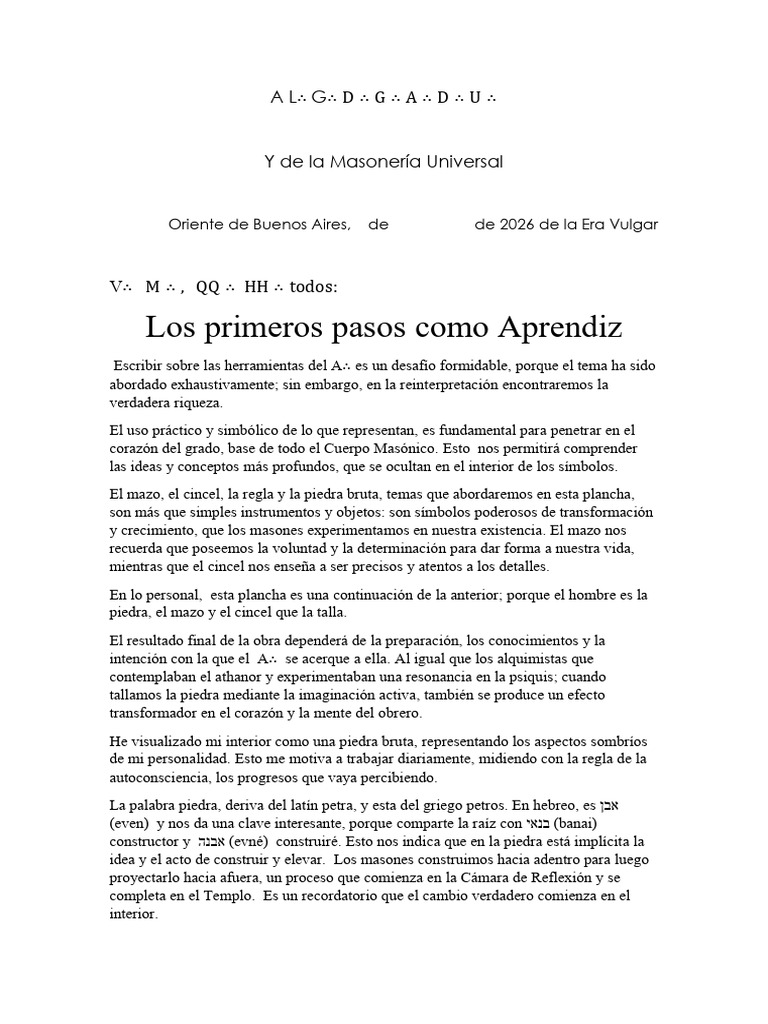 A L∴ G∴ D ∴ G ∴ A ∴ D ∴ U ∴

Y de la Masonería Universal

Oriente de Buenos Aires,     de                    de 2026 de la Era Vulgar

V∴ M ∴ , QQ ∴ HH ∴ todos:

Los primeros pasos como Aprendiz

Escribir sobre las herramientas del A∴ es un desafío formidable, porque el tema ha sido abordado exhaustivamente; sin embargo, en la reinterpretación encontraremos la verdadera riqueza.

El uso práctico y simbólico de lo que representan, es fundamental para penetrar en el corazón del grado, base de todo el Cuerpo Masónico. Esto nos permitirá comprender las ideas y conceptos más profundos, que se ocultan en el interior de los símbolos.

El mazo, el cincel, la regla y la piedra bruta, temas que abordaremos en esta plancha, son más que simples instrumentos y objetos: son símbolos poderosos de transformación y crecimiento, que los masones experimentamos en nuestra existencia. El mazo nos recuerda que poseemos la voluntad y la determinación para dar forma a nuestra vida, mientras que el cincel nos enseña a ser precisos y atentos a los detalles.

En lo personal, esta plancha es una continuación de la anterior; porque el hombre es la piedra, el mazo y el cincel que la talla.

El resultado final de la obra dependerá de la preparación, los conocimientos y la intención con la que el A∴ se acerque a ella. Al igual que los alquimistas que contemplaban el athanor y experimentaban una resonancia en la psiquis; cuando tallamos la piedra mediante la imaginación activa, también se produce un efecto transformador en el corazón y la mente del obrero.

He visualizado mi interior como una piedra bruta, representando los aspectos sombríos de mi personalidad. Esto me motiva a trabajar diariamente, midiendo con la regla de la autoconsciencia, los progresos que vaya percibiendo.

La palabra piedra, deriva del latín petra, y esta del griego petros. En hebreo, es אבן (even) y nos da una clave interesante, porque comparte la raíz con בנאי (banai) constructor y אבנה (evné) construiré. Esto nos indica que en la piedra está implícita la idea y el acto de construir y elevar. Los masones construimos hacia adentro para luego proyectarlo hacia afuera, un proceso que comienza en la Cámara de Reflexión y se completa en el Templo. Es un recordatorio que el cambio verdadero comienza en el interior.